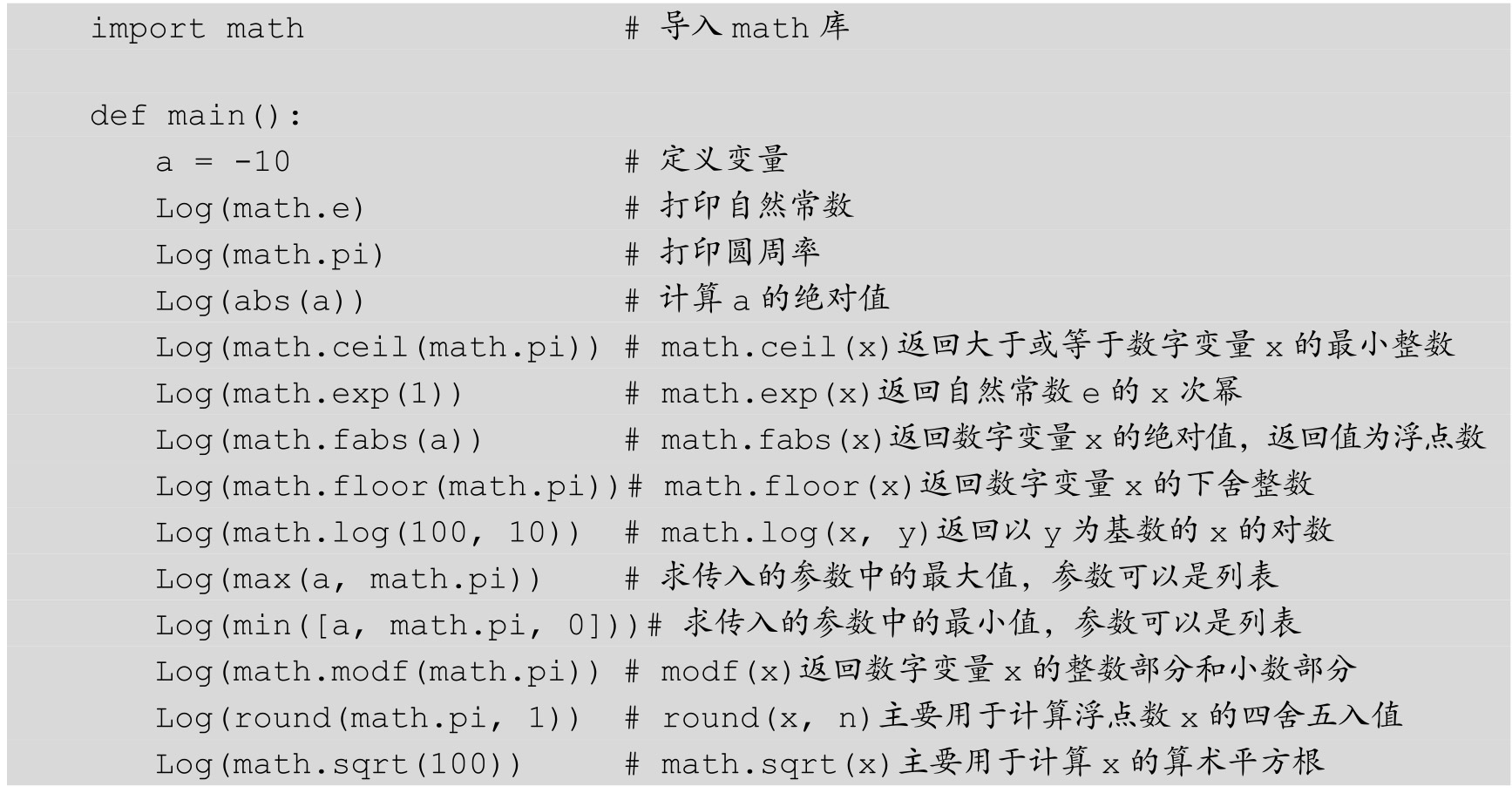 import math                # 导入 math 库

def main():
    a = -10                # 定义变量
    Log(math.e)            # 打印自然常数
    Log(math.pi)           # 打印圆周率
    Log(abs(a))            # 计算 a 的绝对值
    Log(math.ceil(math.pi)) # math.ceil(x)返回大于或等于数字变量 x 的最小整数
    Log(math.exp(1))       # math.exp(x)返回自然常数 e 的 x 次幂
    Log(math.fabs(a))      # math.fabs(x)返回数字变量 x 的绝对值，返回值为浮点数
    Log(math.floor(math.pi))# math.floor(x)返回数字变量 x 的下舍整数
    Log(math.log(100, 10)) # math.log(x, y)返回以 y 为基数的 x 的对数
    Log(max(a, math.pi))   # 求传入的参数中的最大值，参数可以是列表
    Log(min([a, math.pi, 0]))# 求传入的参数中的最小值，参数可以是列表
    Log(math.modf(math.pi)) # modf(x)返回数字变量 x 的整数部分和小数部分
    Log(round(math.pi, 1)) # round(x, n)主要用于计算浮点数 x 的四舍五入值
    Log(math.sqrt(100))    # math.sqrt(x)主要用于计算 x 的算术平方根